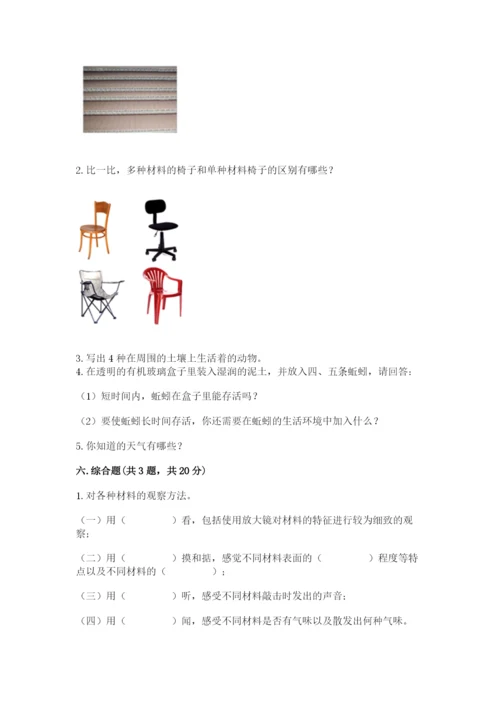 2. 比一比，多种材料的椅子和单种材料椅子的区别有哪些？

3. 写出 4 种在周围的土壤上生活着的动物。
4. 在透明的有机玻璃盒子里装入湿润的泥土，并放入四、五条蚯蚓，请回答：

（1）短时间内，蚯蚓在盒子里能存活吗？

（2）要使蚯蚓长时间存活，你还需要在蚯蚓的生活环境中加入什么？

5. 你知道的天气有哪些？

六. 综合题（共 3 题，共 20 分）

1. 对各种材料的观察方法。

（一）用（　　　　）看，包括使用放大镜对材料的特征进行较为细致的观察；

（二）用（　　　　）摸和掂，感觉不同材料表面的（　　　　）程度等特点以及不同材料的（　　　　）；

（三）用（　　　　）听，感受不同材料敲击时发出的声音；

（四）用（　　　　）闻，感受不同材料是否有气味以及散发出何种气味。